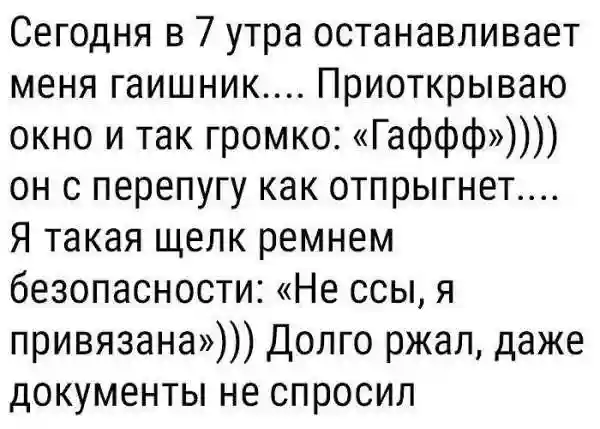 Сегодня в 7 утра останавливает меня гаишник.... Приоткрываю окно и так громко: «Гаффф»)))) он с перепугу как отпрыгнет.... Я такая щелк ремнем безопасности: «Не ссы, я привязана»))) Долго ржал, даже документы не спросил